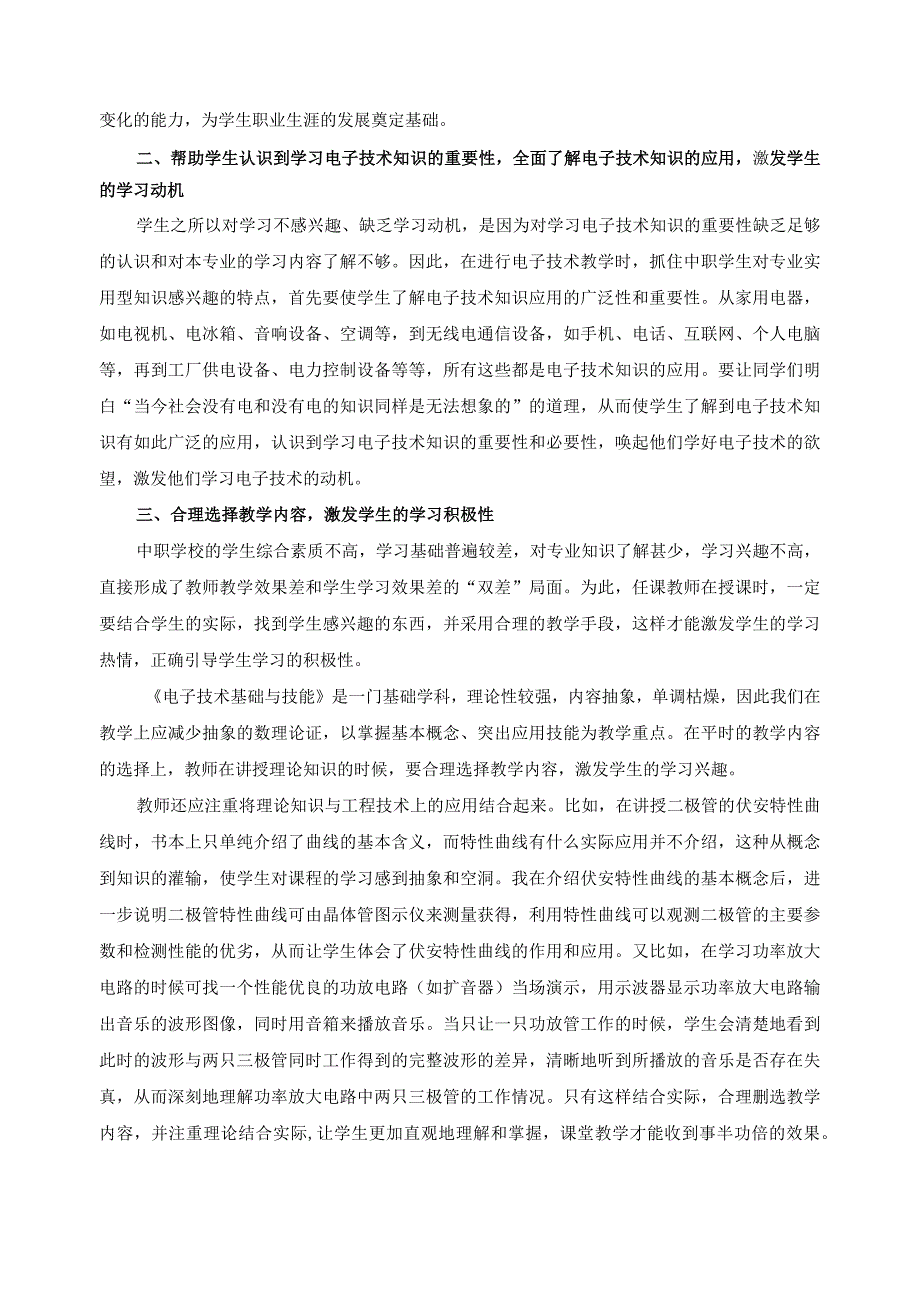 变化的能力，为学生职业生涯的发展奠定基础。

二、帮助学生认识到学习电子技术知识的重要性，全面了解电子技术知识的应用，激发学生的学习动机

学生之所以对学习不感兴趣、缺乏学习动机，是因为对学习电子技术知识的重要性缺乏足够的认识和对本专业的学习内容了解不够。因此，在进行电子技术教学时，抓住中职学生对专业实用型知识感兴趣的特点，首先要使学生了解电子技术知识应用的广泛性和重要性。从家用电器，如电视机、电冰箱、音响设备、空调等，到无线电通信设备，如手机、电话、互联网、个人电脑等，再到工厂供电设备、电力控制设备等等，所有这些都是电子技术知识的应用。要让同学们明白“当今社会没有电和没有电的知识同样是无法想象的”的道理，从而使学生了解到电子技术知识有如此广泛的应用，认识到学习电子技术知识的重要性和必要性，唤起他们学好电子技术的欲望，激发他们学习电子技术的动机。

三、合理选择教学内容，激发学生的学习积极性

中职学校的学生综合素质不高，学习基础普遍较差，对专业知识了解甚少，学习兴趣不高，直接形成了教师教学效果差和学生学习效果差的“双差”局面。为此，任课教师在授课时，一定要结合学生的实际，找到学生感兴趣的东西，并采用合理的教学手段，这样才能激发学生的学习热情，正确引导学生学习的积极性。

《电子技术基础与技能》是一门基础学科，理论性较强，内容抽象，单调枯燥，因此我们在教学上应减少抽象的数理论证，以掌握基本概念、突出应用技能为教学重点。在平时的教学内容的选择上，教师在讲授理论知识的时候，要合理选择教学内容，激发学生的学习兴趣。

教师还应注重将理论知识与工程技术上的应用结合起来。比如，在讲授二极管的伏安特性曲线时，书本上只单纯介绍了曲线的基本含义，而特性曲线有什么实际应用并不介绍，这种从概念到知识的灌输，使学生对课程的学习感到抽象和空洞。我在介绍伏安特性曲线的基本概念后，进一步说明二极管特性曲线可由晶体管图示仪来测量获得，利用特性曲线可以观测二极管的主要参数和检测性能的优劣，从而让学生体会了伏安特性曲线的作用和应用。又比如，在学习功率放大电路的时候可找一个性能优良的功放电路（如扩音器）当场演示，用示波器显示功率放大电路输出音乐的波形图像，同时用音箱来播放音乐。当只让一只功放管工作的时候，学生会清楚地看到此时的波形与两只三极管同时工作得到的完整波形的差异，清晰地听到所播放的音乐是否存在失真，从而深刻地理解功率放大电路中两只三极管的工作情况。只有这样结合实际，合理删选教学内容，并注重理论结合实际，让学生更加直观地理解和掌握，课堂教学才能收到事半功倍的效果。